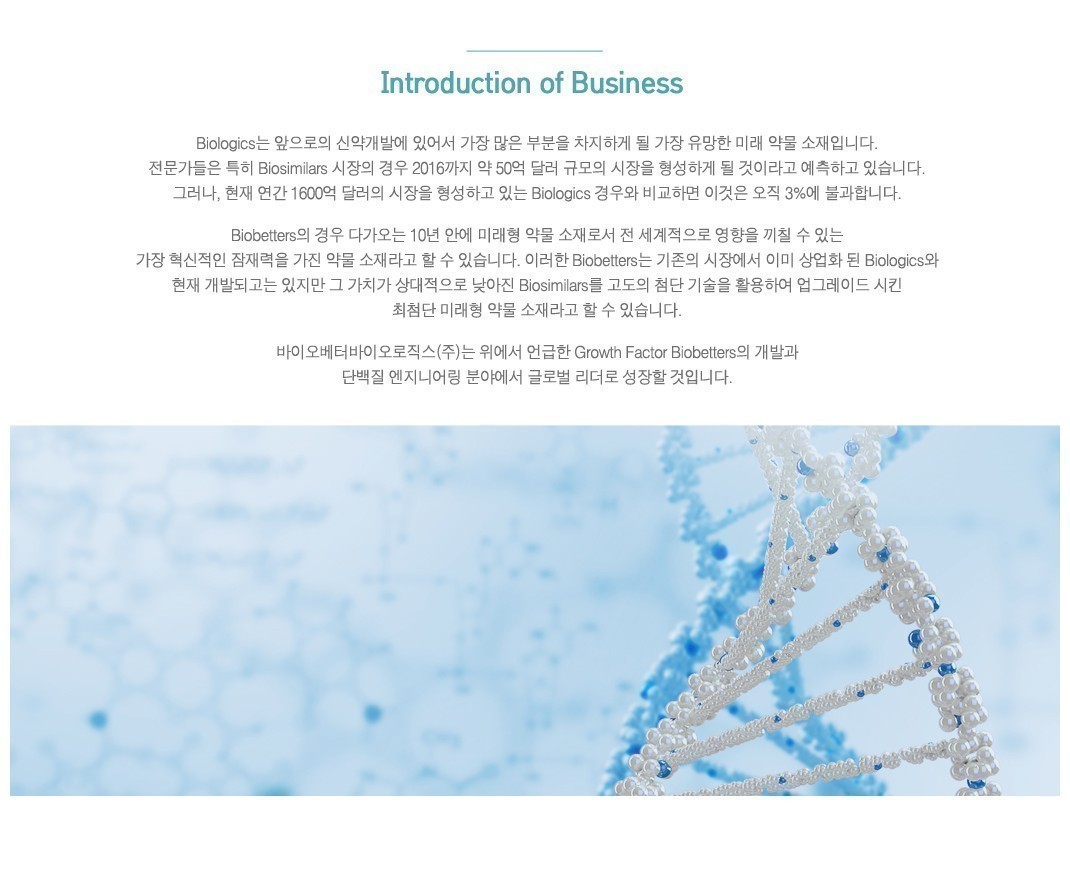 Introduction of Business

Biologics는 앞으로의 신약개발에 있어서 가장 많은 부분을 차지하게 될 가장 유망한 미래 약물 소재입니다. 전문가들은 특히 Biosimilars 시장의 경우 2016까지 약 50억 달러 규모의 시장을 형성하게 될 것이라고 예측하고 있습니다. 그러나, 현재 연간 1600억 달러의 시장을 형성하고 있는 Biologics 경우와 비교하면 이것은 오직 3%에 불과합니다.

Biobetters의 경우 다가오는 10년 안에 미래형 약물 소재로서 전 세계적으로 영향을 끼칠 수 있는 가장 혁신적인 잠재력을 가진 약물 소재라고 할 수 있습니다. 이러한 Biobetters는 기존의 시장에서 이미 상업화 된 Biologics와 현재 개발되고는 있지만 그 가치가 상대적으로 낮아진 Biosimilars를 고도의 첨단 기술을 활용하여 업그레이드 시킨 최첨단 미래형 약물 소재라고 할 수 있습니다.

바이오베터바이오로직스(주)는 위에서 언급한 Growth Factor Biobetters의 개발과 단백질 엔지니어링 분야에서 글로벌 리더로 성장할 것입니다.